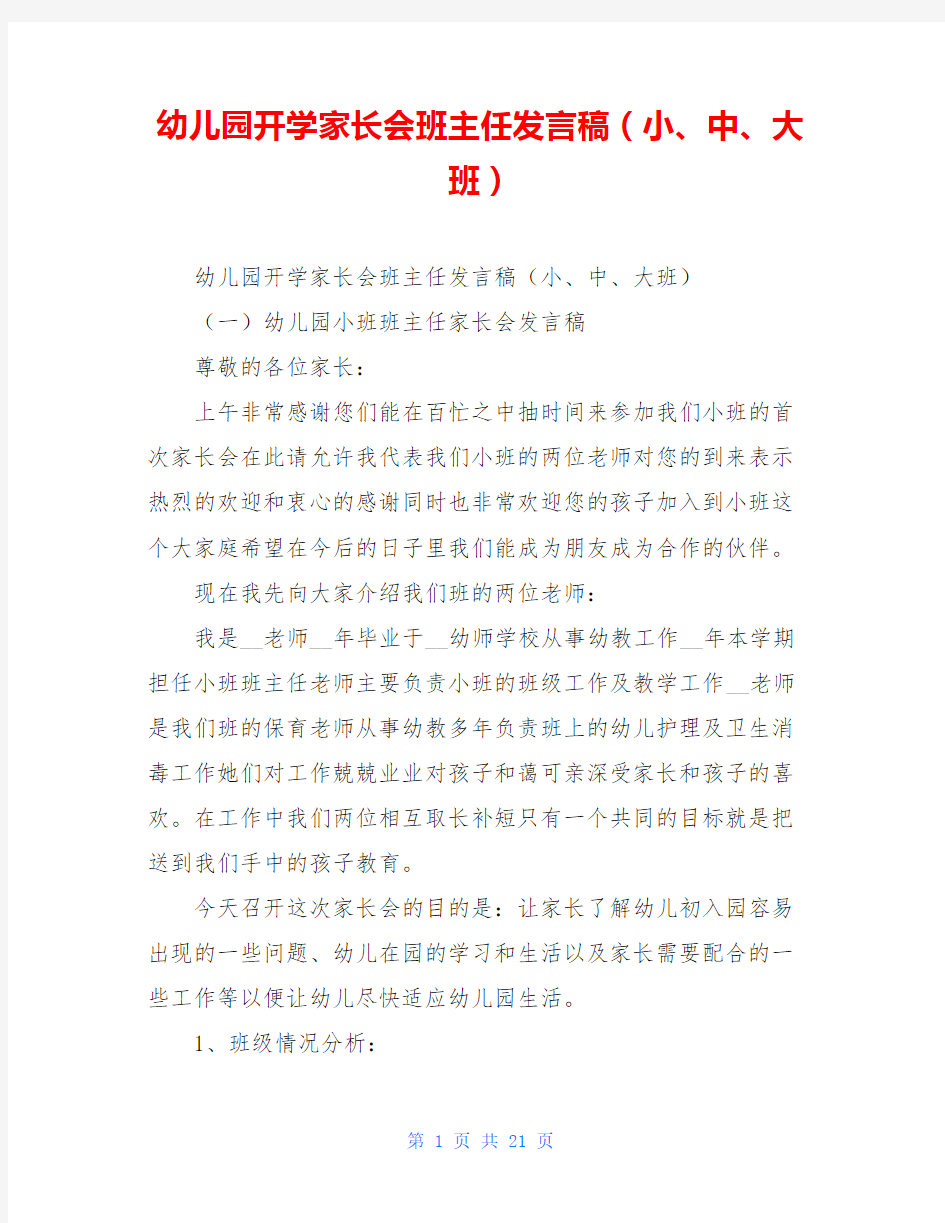 幼儿园开学家长会班主任发言稿（小、中、大班）

幼儿园开学家长会班主任发言稿（小、中、大班）

（一）幼儿园小班班主任家长会发言稿

尊敬的各位家长：

上午非常感谢您们能在百忙之中抽时间来参加我们小班的首次家长会在此请允许我代表我们小班的两位老师对您的到来表示热烈的欢迎和衷心的感谢同时也非常欢迎您的孩子加入到小班这个大家庭希望在今后的日子里我们能成为朋友成为合作的伙伴。

现在我先向大家介绍我们班的两位老师：

我是__老师__年毕业于__幼师学校从事幼教工作__年本学期担任小班班主任老师主要负责小班的班级工作及教学工作__老师是我们班的保育老师从事幼教多年负责班上的幼儿护理及卫生消毒工作她们对工作兢兢业业对孩子和蔼可亲深受家长和孩子的喜欢。在工作中我们两位相互取长补短只有一个共同的目标就是把送到我们手中的孩子教育。

今天召开这次家长会的目的是：让家长了解幼儿初入园容易出现的一些问题、幼儿在园的学习和生活以及家长需要配合的一些工作等以便让幼儿尽快适应幼儿园生活。

1、班级情况分析：

第 1 页 共 21 页